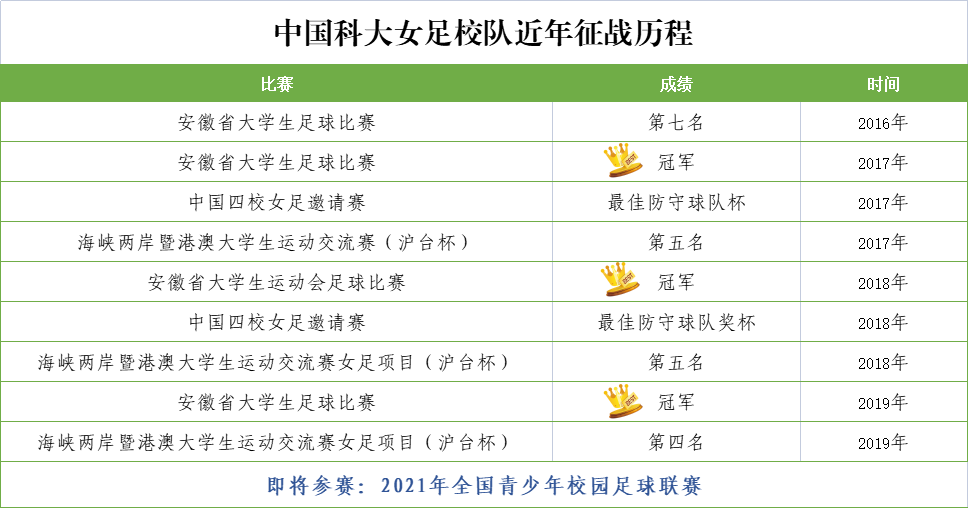 中国科大女足校队近年征战历程

| 比赛 | 成绩 | 时间 |
|---|---|---|
| 安徽省大学生足球比赛 | 第七名 | 2016年 |
| 安徽省大学生足球比赛 | 冠军 | 2017年 |
| 中国四校女足邀请赛 | 最佳防守球队杯 | 2017年 |
| 海峡两岸暨港澳大学生运动交流赛（沪台杯） | 第五名 | 2017年 |
| 安徽省大学生运动会足球比赛 | 冠军 | 2018年 |
| 中国四校女足邀请赛 | 最佳防守球队奖杯 | 2018年 |
| 海峡两岸暨港澳大学生运动交流赛女足项目（沪台杯） | 第五名 | 2018年 |
| 安徽省大学生足球比赛 | 冠军 | 2019年 |
| 海峡两岸暨港澳大学生运动交流赛女足项目（沪台杯） | 第四名 | 2019年 |

即将参赛：2021年全国青少年校园足球联赛